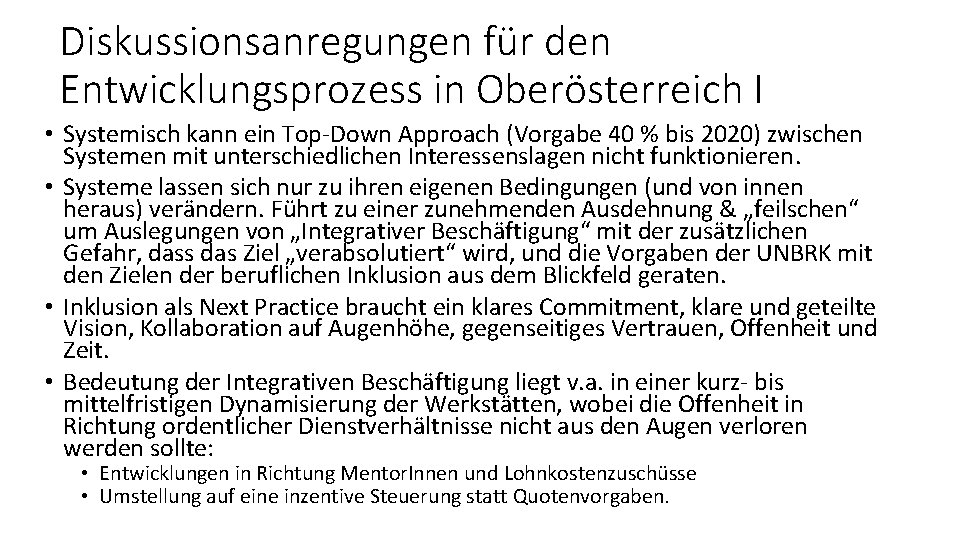 Diskussionsanregungen für den Entwicklungsprozess in Oberösterreich I

• Systemisch kann ein Top-Down Approach (Vorgabe 40 % bis 2020) zwischen Systemen mit unterschiedlichen Interessenslagen nicht funktionieren.

• Systeme lassen sich nur zu ihren eigenen Bedingungen (und von innen heraus) verändern. Führt zu einer zunehmenden Ausdehnung & „feilschen“ um Auslegungen von „Integrativer Beschäftigung“ mit der zusätzlichen Gefahr, dass das Ziel „verabsolutiert“ wird, und die Vorgaben der UNBRK mit den Zielen der beruflichen Inklusion aus dem Blickfeld geraten.

• Inklusion als Next Practice braucht ein klares Commitment, klare und geteilte Vision, Kollaboration auf Augenhöhe, gegenseitiges Vertrauen, Offenheit und Zeit.

• Bedeutung der Integrativen Beschäftigung liegt v.a. in einer kurz- bis mittelfristigen Dynamisierung der Werkstätten, wobei die Offenheit in Richtung ordentlicher Dienstverhältnisse nicht aus den Augen verloren werden sollte:

• Entwicklungen in Richtung MentorInnen und Lohnkostenzuschüsse

• Umstellung auf eine inzentive Steuerung statt Quotenvorgaben.